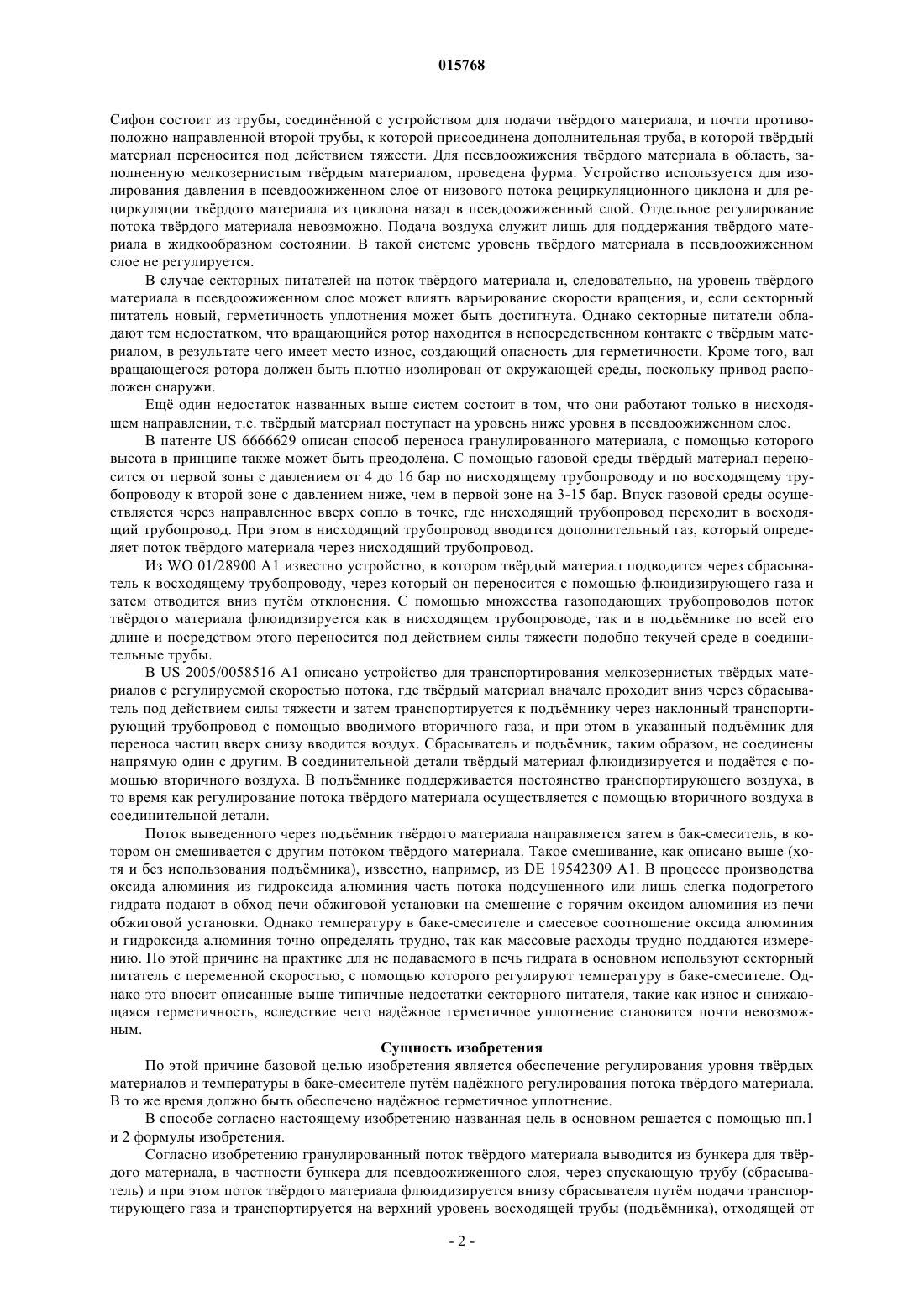 015768

Сифон состоит из трубы, соединённой с устройством для подачи твёрдого материала, и почти противоположно направленной второй трубы, к которой присоединена дополнительная труба, в которой твёрдый материал переносится под действием тяжести. Для псевдоожижения твёрдого материала в область, заполненную мелкозернистым твёрдым материалом, проведена фурма. Устройство используется для изолирования давления в псевдоожиженном слое от низового потока рециркуляционного циклона и для рециркуляции твёрдого материала из циклона назад в псевдоожиженный слой. Отдельное регулирование потока твёрдого материала невозможно. Подача воздуха служит лишь для поддержания твёрдого материала в жидкообразном состоянии. В такой системе уровень твёрдого материала в псевдоожиженном слое не регулируется.

В случае секторных питателей на поток твёрдого материала и, следовательно, на уровень твёрдого материала в псевдоожиженном слое может влиять варьирование скорости вращения, и, если секторный питатель новый, герметичность уплотнения может быть достигнута. Однако секторные питатели обладают тем недостатком, что вращающийся ротор находится в непосредственном контакте с твёрдым материалом, в результате чего имеет место износ, создающий опасность для герметичности. Кроме того, вал вращающегося ротора должен быть плотно изолирован от окружающей среды, поскольку привод расположен снаружи.

Ещё один недостаток названных выше систем состоит в том, что они работают только в нисходящем направлении, т.е. твёрдый материал поступает на уровень ниже уровня в псевдоожиженном слое.

В патенте US 6666629 описан способ переноса гранулированного материала, с помощью которого высота в принципе также может быть преодолена. С помощью газовой среды твёрдый материал переносится от первой зоны с давлением от 4 до 16 бар по нисходящему трубопроводу и по восходящему трубопроводу к второй зоне с давлением ниже, чем в первой зоне на 3-15 бар. Впуск газовой среды осуществляется через направленное вверх сопло в точке, где нисходящий трубопровод переходит в восходящий трубопровод. При этом в нисходящий трубопровод вводится дополнительный газ, который определяет поток твёрдого материала через нисходящий трубопровод.

Из WO 01/28900 A1 известно устройство, в котором твёрдый материал подводится через сбрасыватель к восходящему трубопроводу, через который он переносится с помощью флюидизирующего газа и затем отводится вниз путём отклонения. С помощью множества газоподающих трубопроводов поток твёрдого материала флюидизируется как в нисходящем трубопроводе, так и в подъёмнике по всей его длине и посредством этого переносится под действием силы тяжести подобно текучей среде в соединительные трубы.

В US 2005/0058516 A1 описано устройство для транспортирования мелкозернистых твёрдых материалов с регулируемой скоростью потока, где твёрдый материал вначале проходит вниз через сбрасыватель под действием силы тяжести и затем транспортируется к подъёмнику через наклонный транспортирующий трубопровод с помощью вводимого вторичного газа, и при этом в указанный подъёмник для переноса частиц вверх снизу вводится воздух. Сбрасыватель и подъёмник, таким образом, не соединены напрямую один с другим. В соединительной детали твёрдый материал флюидизируется и подаётся с помощью вторичного воздуха. В подъёмнике поддерживается постоянство транспортирующего воздуха, в то время как регулирование потока твёрдого материала осуществляется с помощью вторичного воздуха в соединительной детали.

Поток выведенного через подъёмник твёрдого материала направляется затем в бак-смеситель, в котором он смешивается с другим потоком твёрдого материала. Такое смешивание, как описано выше (хотя и без использования подъёмника), известно, например, из DE 19542309 A1. В процессе производства оксида алюминия из гидроксида алюминия часть потока подсушенного или лишь слегка подогретого гидрата подают в обход печи обжиговой установки на смешение с горячим оксидом алюминия из печи обжиговой установки. Однако температуру в баке-смесителе и смесевое соотношение оксида алюминия и гидроксида алюминия точно определять трудно, так как массовые расходы трудно поддаются измерению. По этой причине на практике для не подаваемого в печь гидрата в основном используют секторный питатель с переменной скоростью, с помощью которого регулируют температуру в баке-смесителе. Однако это вносит описанные выше типичные недостатки секторного питателя, такие как износ и снижающаяся герметичность, вследствие чего надёжное герметичное уплотнение становится почти невозможным.

Сущность изобретения

По этой причине базовой целью изобретения является обеспечение регулирования уровня твёрдых материалов и температуры в баке-смесителе путём надёжного регулирования потока твёрдого материала. В то же время должно быть обеспечено надёжное герметичное уплотнение.

В способе согласно настоящему изобретению названная цель в основном решается с помощью пп.1 и 2 формулы изобретения.

Согласно изобретению гранулированный поток твёрдого материала выводится из бункера для твёрдого материала, в частности бункера для псевдоожиженного слоя, через спускающую трубу (сбрасыватель) и при этом поток твёрдого материала флюидизируется внизу сбрасывателя путём подачи транспортирующего газа и транспортируется на верхний уровень восходящей трубы (подъёмника), отходящей от

- 2 -